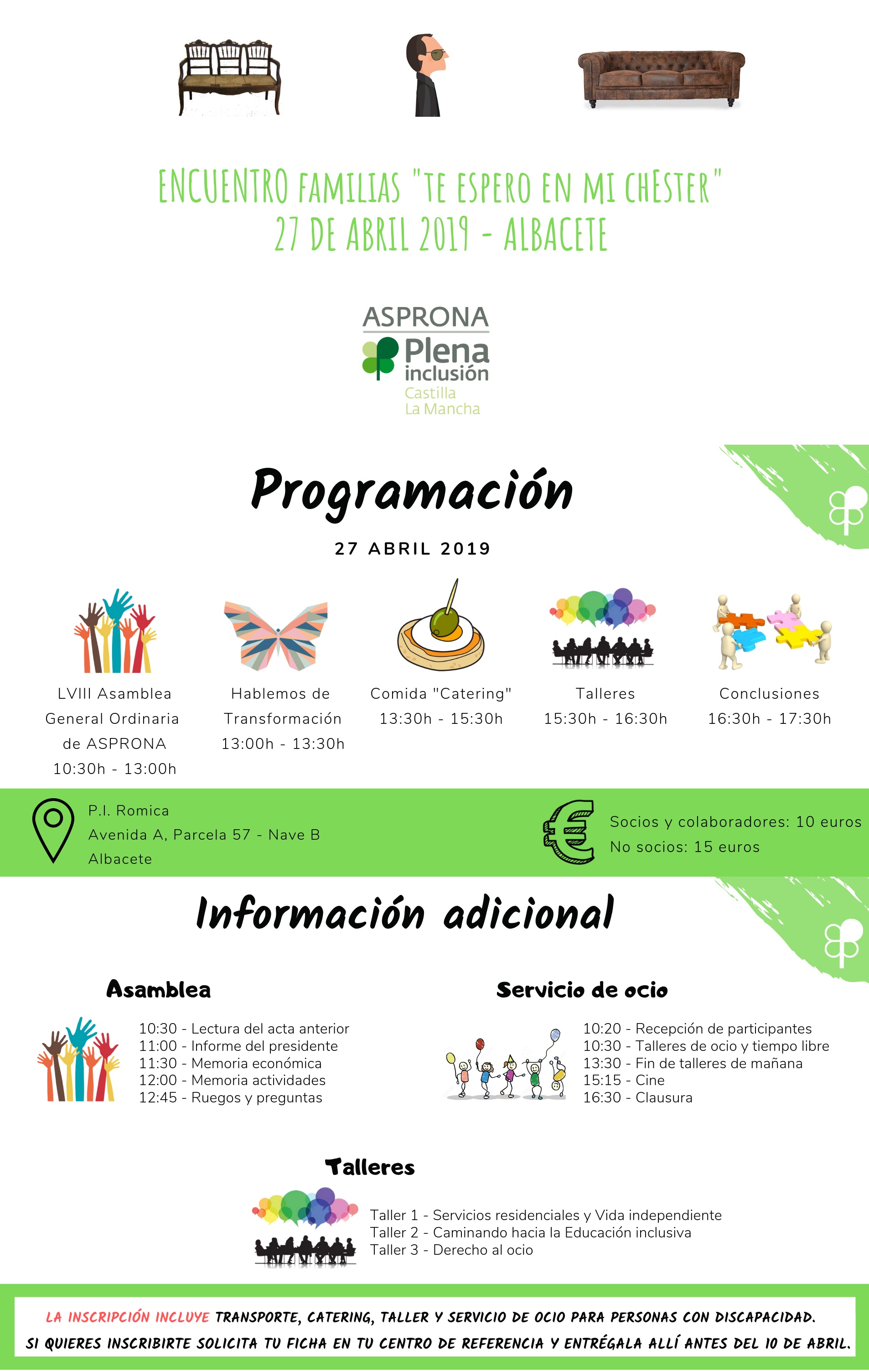 ENCUENTRO FAMILIAS "TE ESPERO EN MI CHESTER"
27 DE ABRIL 2019 - ALBACETE

ASPRONA
Plena inclusión
Castilla La Mancha

Programación

27 ABRIL 2019

LVIII Asamblea General Ordinaria de ASPRONA
10:30h - 13:00h

Hablemos de Transformación
13:00h - 13:30h

Comida "Catering"
13:30h - 15:30h

Talleres
15:30h - 16:30h

Conclusiones
16:30h - 17:30h

P.I. Romica
Avenida A, Parcela 57 - Nave B
Albacete

Socios y colaboradores: 10 euros
No socios: 15 euros

Información adicional

Asamblea

10:30 - Lectura del acta anterior
11:00 - Informe del presidente
11:30 - Memoria económica
12:00 - Memoria actividades
12:45 - Ruegos y preguntas

Servicio de ocio

10:20 - Recepción de participantes
10:30 - Talleres de ocio y tiempo libre
13:30 - Fin de talleres de mañana
15:15 - Cine
16:30 - Clausura

Talleres

Taller 1 - Servicios residenciales y Vida independiente
Taller 2 - Caminando hacia la Educación inclusiva
Taller 3 - Derecho al ocio

LA INSCRIPCIÓN INCLUYE TRANSPORTE, CATERING, TALLER Y SERVICIO DE OCIO PARA PERSONAS CON DISCAPACIDAD.
SI QUIERES INSCRIBIRTE SOLICITA TU FICHA EN TU CENTRO DE REFERENCIA Y ENTRÉGALA ALLÍ ANTES DEL 10 DE ABRIL.